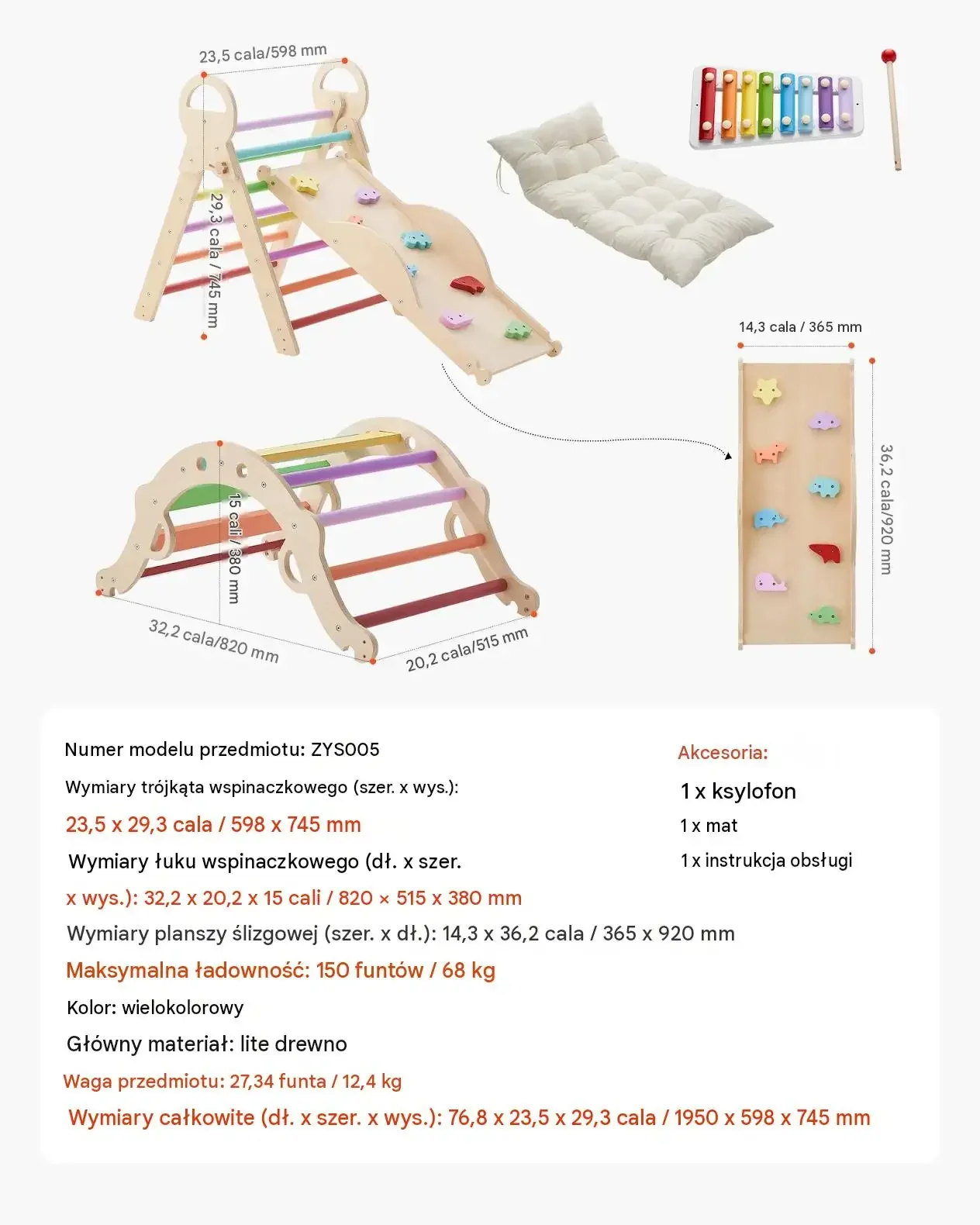 23,5 cala/598 mm

29,3 cala / 745 mm

14,3 cala / 365 mm

36,2 cala/920 mm

15 cali / 380 mm

32,2 cala/820 mm

20,2 cala/515 mm

Numer modelu przedmiotu: ZYS005

Wymiary trójkąta wspinaczkowego (szer. x wys.):

23,5 x 29,3 cala / 598 x 745 mm

Wymiary łuku wspinaczkowego (dł. x szer. x wys.): 32,2 x 20,2 x 15 cali / 820 × 515 x 380 mm

Wymiary planszy ślizgowej (szer. x dł.): 14,3 x 36,2 cala / 365 x 920 mm

Maksymalna ładowność: 150 funtów / 68 kg

Kolor: wielokolorowy

Główny materiał: lite drewno

Waga przedmiotu: 27,34 funta / 12,4 kg

Wymiary całkowite (dł. x szer. x wys.): 76,8 x 23,5 x 29,3 cala / 1950 x 598 x 745 mm

Akcesoria:

1 x ksylofon

1 x mat

1 x instrukcja obsługi